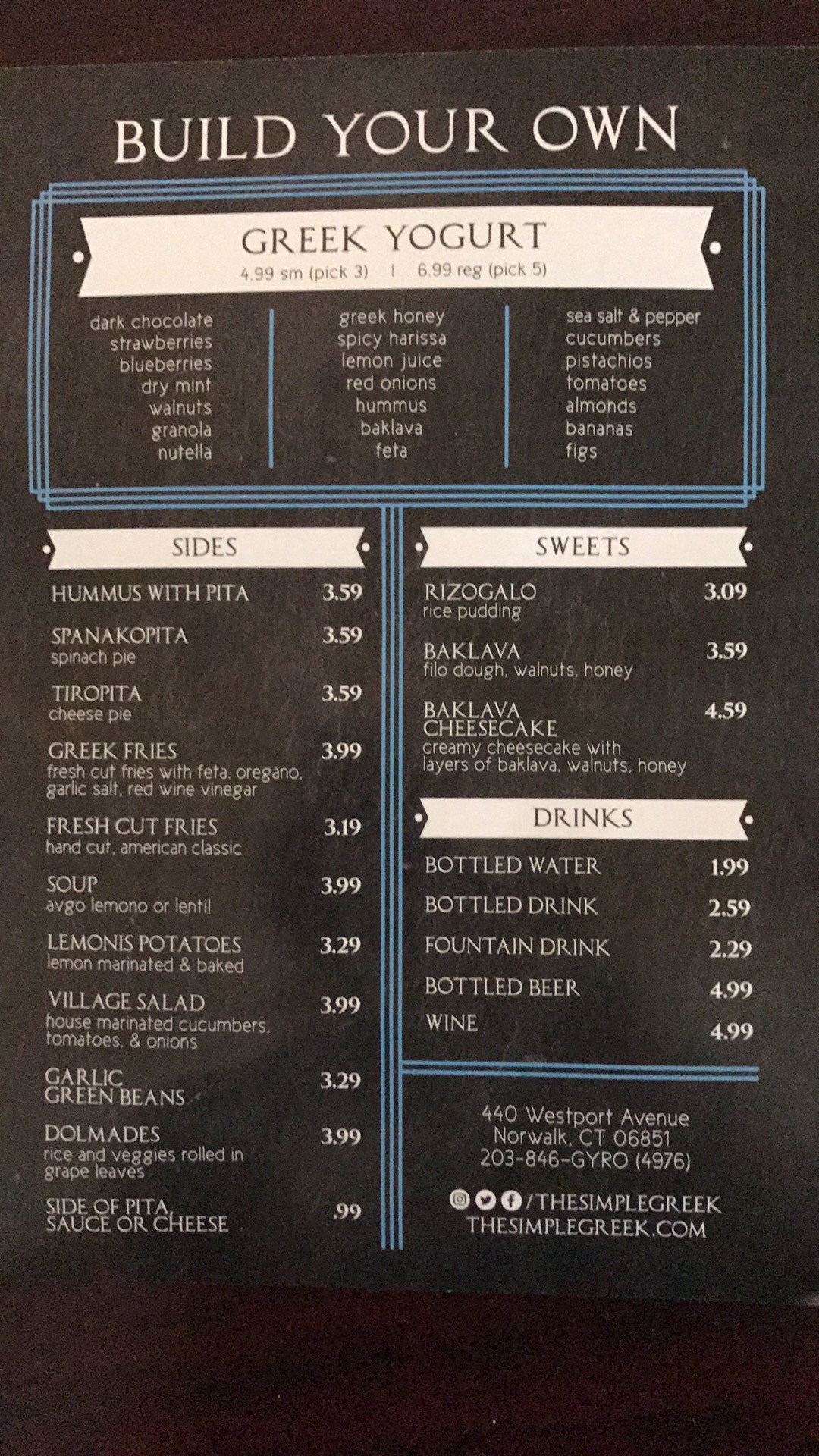 BUILD YOUR OWN

GREEK YOGURT
4.99 sm (pick 3) | 6.99 reg (pick 5)

dark chocolate
strawberries
blueberries
dry mint
walnuts
granola
nutella

greek honey
spicy harissa
lemon juice
red onions
hummus
baklava
feta

sea salt & pepper
cucumbers
pistachios
tomatoes
almonds
bananas
figs

SIDES

HUMMUS WITH PITA 3.59

SPANAKOPITA 3.59
spinach pie

TIROPITA 3.59
cheese pie

GREEK FRIES 3.99
fresh cut fries with feta, oregano, garlic salt, red wine vinegar

FRESH CUT FRIES 3.19
hand cut, american classic

SOUP 3.99
avgo lemono or lentil

LEMONIS POTATOES 3.29
lemon marinated & baked

VILLAGE SALAD 3.99
house marinated cucumbers, tomatoes, & onions

GARLIC GREEN BEANS 3.29

DOLMADES 3.99
rice and veggies rolled in grape leaves

SIDE OF PITA, SAUCE OR CHEESE .99

SWEETS

RIZOGALO 3.09
rice pudding

BAKLAVA 3.59
filo dough, walnuts, honey

BAKLAVA CHEESECAKE 4.59
creamy cheesecake with layers of baklava, walnuts, honey

DRINKS

BOTTLED WATER 1.99
BOTTLED DRINK 2.59
FOUNTAIN DRINK 2.29
BOTTLED BEER 4.99
WINE 4.99

440 Westport Avenue
Norwalk, CT 06851
203-846-GYRO (4976)

/THESIMPLEGREEK
THESIMPLEGREEK.COM